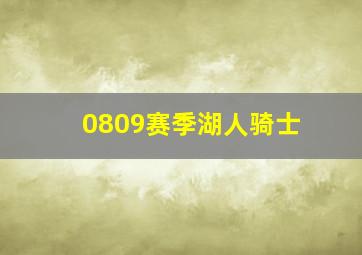 0809赛季湖人骑士